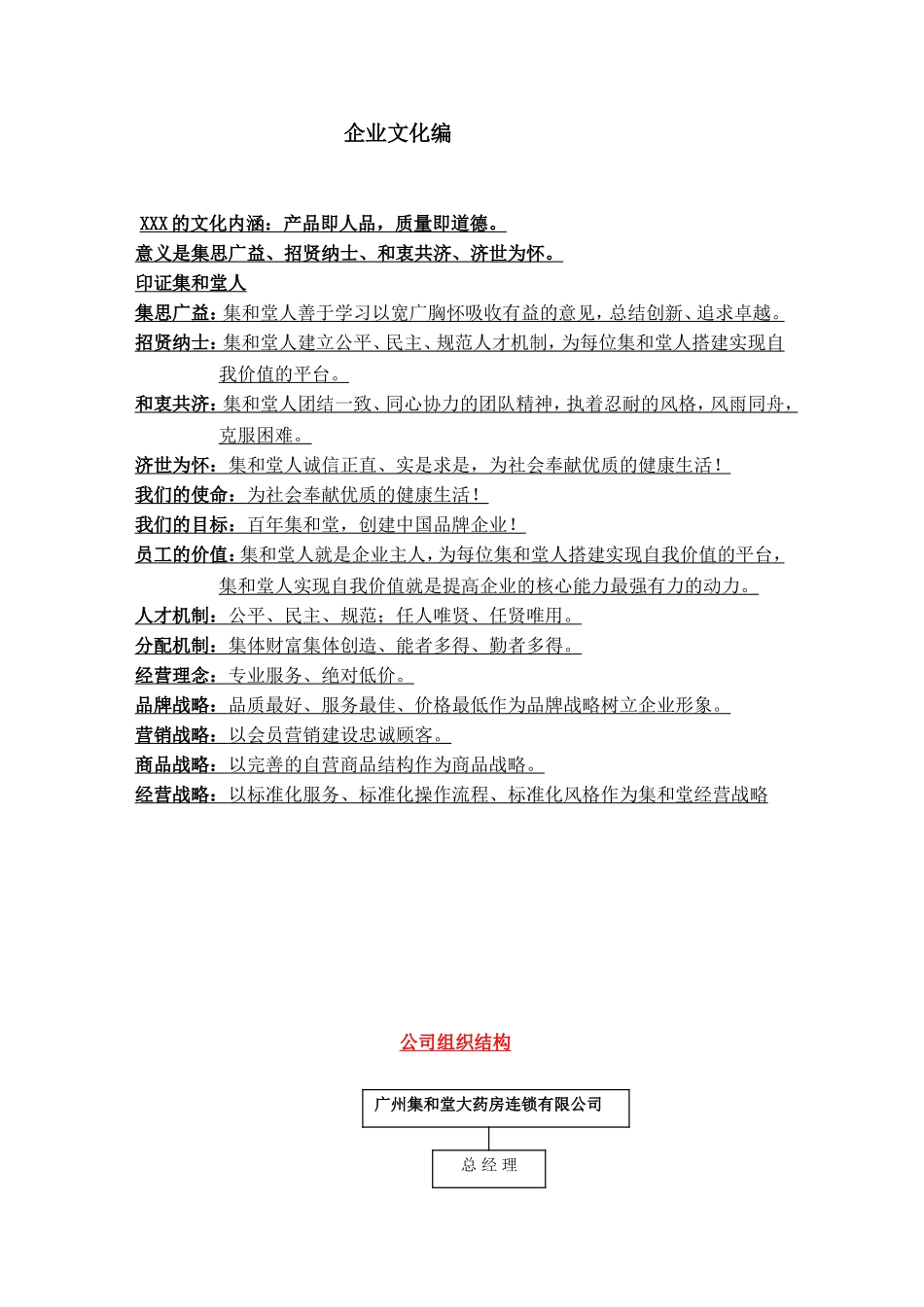 企业文化编

XXX的文化内涵：产品即人品，质量即道德。
意义是集思广益、招贤纳士、和衷共济、济世为怀。
印证集和堂人
集思广益：集和堂人善于学习以宽广胸怀吸收有益的意见，总结创新、追求卓越。
招贤纳士：集和堂人建立公平、民主、规范人才机制，为每位集和堂人搭建实现自我价值的平台。
和衷共济：集和堂人团结一致、同心协力的团队精神，执着忍耐的风格，风雨同舟，克服困难。
济世为怀：集和堂人诚信正直、实是求是，为社会奉献优质的健康生活！
我们的使命：为社会奉献优质的健康生活！
我们的目标：百年集和堂，创建中国品牌企业！
员工的价值：集和堂人就是企业主人，为每位集和堂人搭建实现自我价值的平台，集和堂人实现自我价值就是提高企业的核心能力最强有力的动力。
人才机制：公平、民主、规范；任人唯贤、任贤唯用。
分配机制：集体财富集体创造、能者多得、勤者多得。
经营理念：专业服务、绝对低价。
品牌战略：品质最好、服务最佳、价格最低作为品牌战略树立企业形象。
营销战略：以会员营销建设忠诚顾客。
商品战略：以完善的自营商品结构作为商品战略。
经营战略：以标准化服务、标准化操作流程、标准化风格作为集和堂经营战略

公司组织结构

广州集和堂大药房连锁有限公司

总 经 理